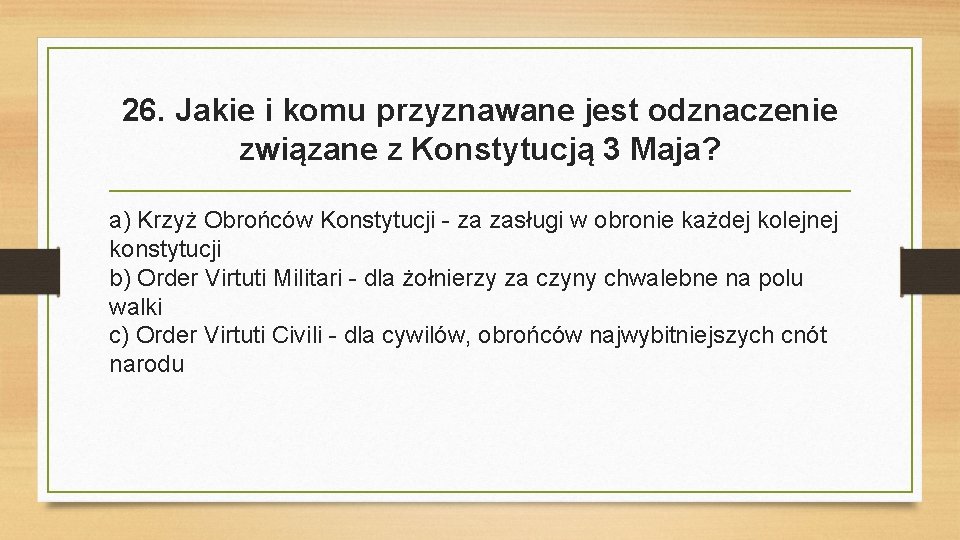 26. Jakie i komu przyznawane jest odznaczenie związane z Konstytucją 3 Maja?

a) Krzyż Obrońców Konstytucji - za zasługi w obronie każdej kolejnej konstytucji
b) Order Virtuti Militari - dla żołnierzy za czyny chwalebne na polu walki
c) Order Virtuti Civili - dla cywilów, obrońców najwybitniejszych cnót narodu